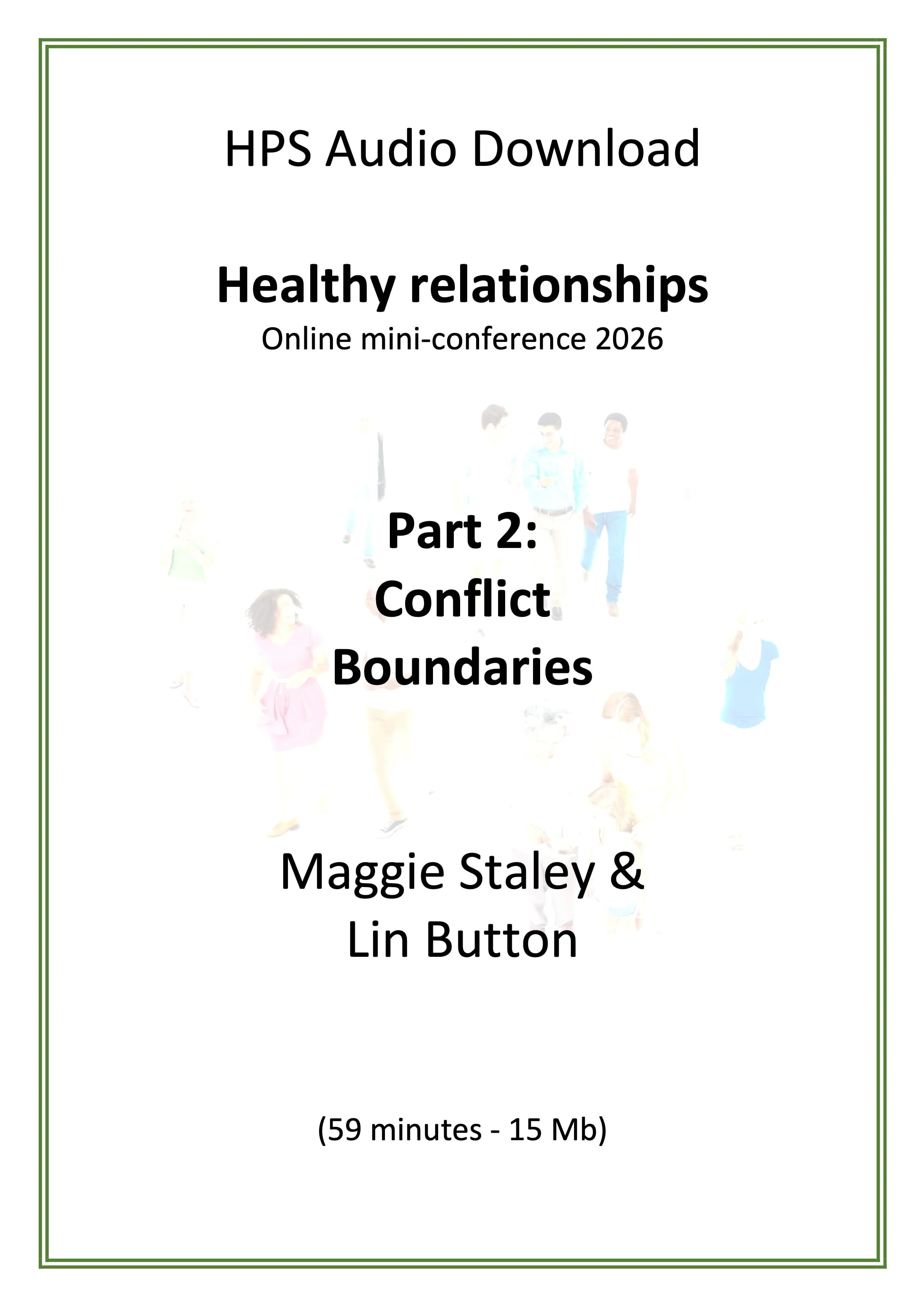 HPS Audio Download

Healthy relationships
Online mini-conference 2026

Part 2:
Conflict
Boundaries

Maggie Staley &
Lin Button

(59 minutes - 15 Mb)